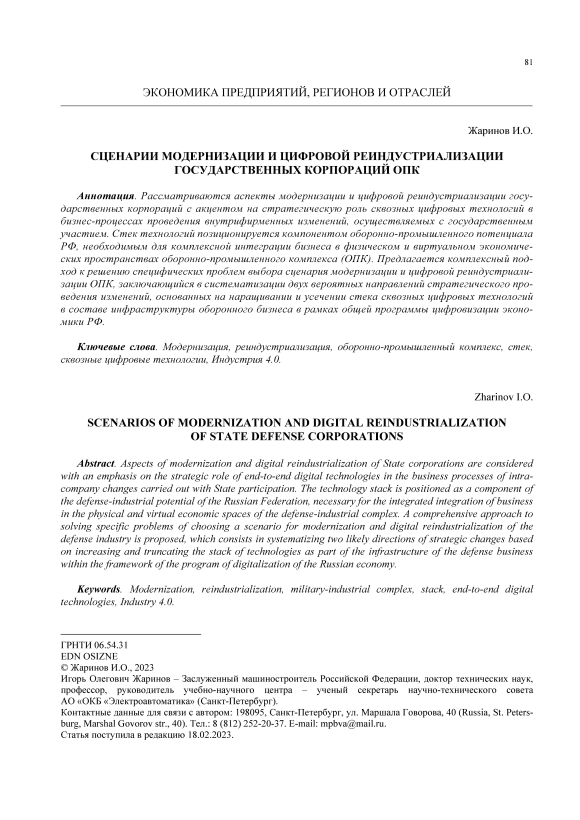 81

ЭКОНОМИКА ПРЕДПРИЯТИЙ, РЕГИОНОВ И ОТРАСЛЕЙ

Жаринов И.О.

СЦЕНАРИИ МОДЕРНИЗАЦИИ И ЦИФРОВОЙ РЕИНДУСТРИАЛИЗАЦИИ ГОСУДАРСТВЕННЫХ КОРПОРАЦИЙ ОПК

Аннотация. Рассматриваются аспекты модернизации и цифровой реиндустриализации государственных корпораций с акцентом на стратегическую роль сквозных цифровых технологий в бизнес-процессах проведения внутрифирменных изменений, осуществляемых с государственным участием. Стек технологий позиционируется компонентом оборонно-промышленного потенциала РФ, необходимым для комплексной интеграции бизнеса в физическом и виртуальном экономических пространствах оборонно-промышленного комплекса (ОПК). Предлагается комплексный подход к решению специфических проблем выбора сценария модернизации и цифровой реиндустриализации ОПК, заключающийся в систематизации двух вероятных направлений стратегического проведения изменений, основанных на наращивании и усечении стека сквозных цифровых технологий в составе инфраструктуры оборонного бизнеса в рамках общей программы цифровизации экономики РФ.

Ключевые слова. Модернизация, реиндустриализация, оборонно-промышленный комплекс, стек, сквозные цифровые технологии, Индустрия 4.0.

Zharinov I.O.

SCENARIOS OF MODERNIZATION AND DIGITAL REINDUSTRIALIZATION OF STATE DEFENSE CORPORATIONS

Abstract. Aspects of modernization and digital reindustrialization of State corporations are considered with an emphasis on the strategic role of end-to-end digital technologies in the business processes of intra-company changes carried out with State participation. The technology stack is positioned as a component of the defense-industrial potential of the Russian Federation, necessary for the integrated integration of business in the physical and virtual economic spaces of the defense-industrial complex. A comprehensive approach to solving specific problems of choosing a scenario for modernization and digital reindustrialization of the defense industry is proposed, which consists in systematizing two likely directions of strategic changes based on increasing and truncating the stack of technologies as part of the infrastructure of the defense business within the framework of the program of digitalization of the Russian economy.

Keywords. Modernization, reindustrialization, military-industrial complex, stack, end-to-end digital technologies, Industry 4.0.

ГРНТИ 06.54.31
EDN OSIZNE
© Жаринов И.О., 2023
Игорь Олегович Жаринов – Заслуженный машиностроитель Российской Федерации, доктор технических наук, профессор, руководитель учебно-научного центра – ученый секретарь научно-технического совета АО «ОКБ «Электроавтоматика» (Санкт-Петербург).
Контактные данные для связи с автором: 198095, Санкт-Петербург, ул. Маршала Говорова, 40 (Russia, St. Petersburg, Marshal Govorov str., 40). Тел.: 8 (812) 252-20-37. E-mail: mpbva@mail.ru.
Статья поступила в редакцию 18.02.2023.